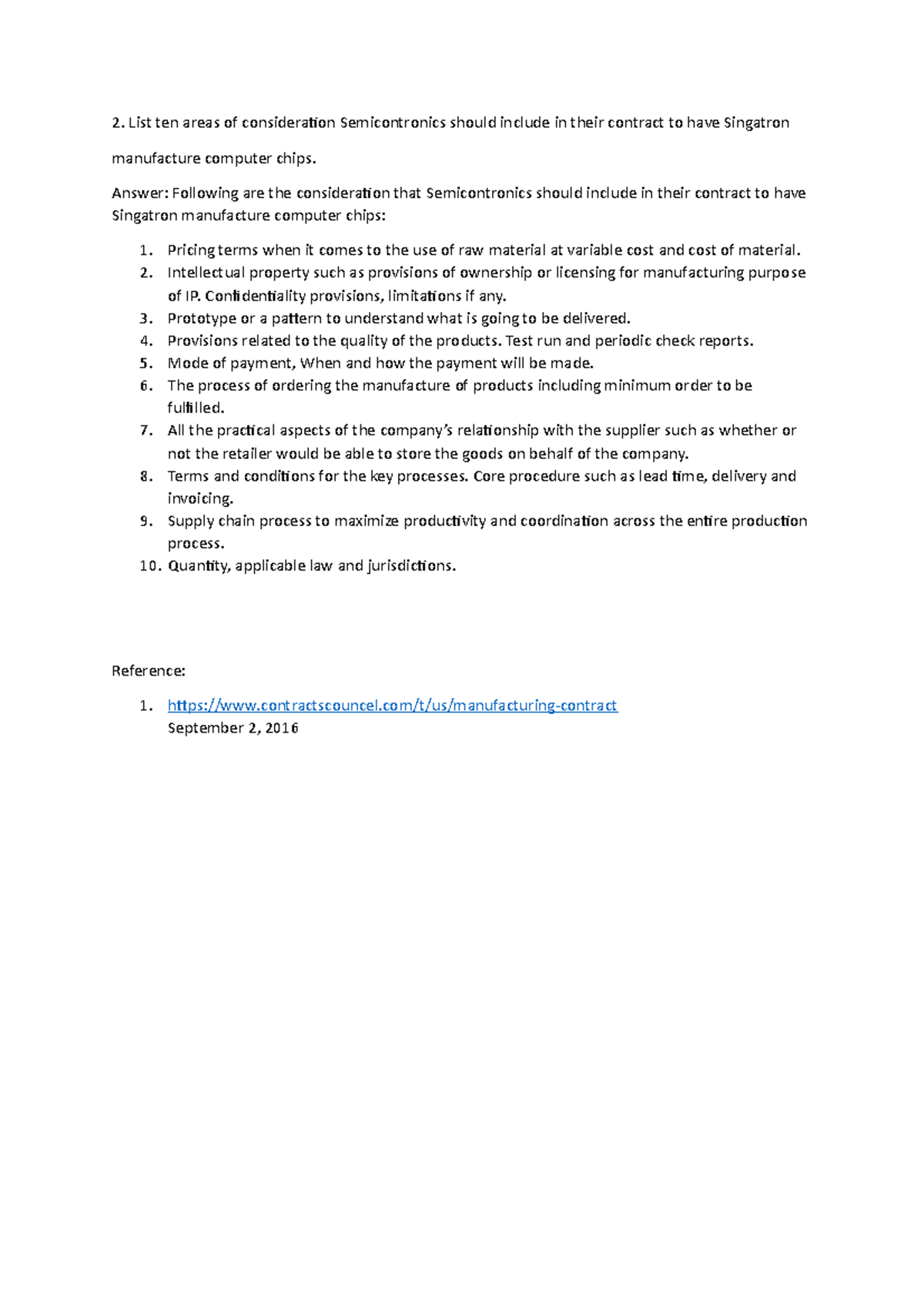 2. List ten areas of consideration Semicontronics should include in their contract to have Singatron manufacture computer chips.

Answer: Following are the consideration that Semicontronics should include in their contract to have Singatron manufacture computer chips:

1. Pricing terms when it comes to the use of raw material at variable cost and cost of material.
2. Intellectual property such as provisions of ownership or licensing for manufacturing purpose of IP. Confidentiality provisions, limitations if any.
3. Prototype or a pattern to understand what is going to be delivered.
4. Provisions related to the quality of the products. Test run and periodic check reports.
5. Mode of payment, When and how the payment will be made.
6. The process of ordering the manufacture of products including minimum order to be fulfilled.
7. All the practical aspects of the company's relationship with the supplier such as whether or not the retailer would be able to store the goods on behalf of the company.
8. Terms and conditions for the key processes. Core procedure such as lead time, delivery and invoicing.
9. Supply chain process to maximize productivity and coordination across the entire production process.
10. Quantity, applicable law and jurisdictions.

Reference:

1. https://www.contractscouncel.com/t/us/manufacturing-contract
September 2, 2016